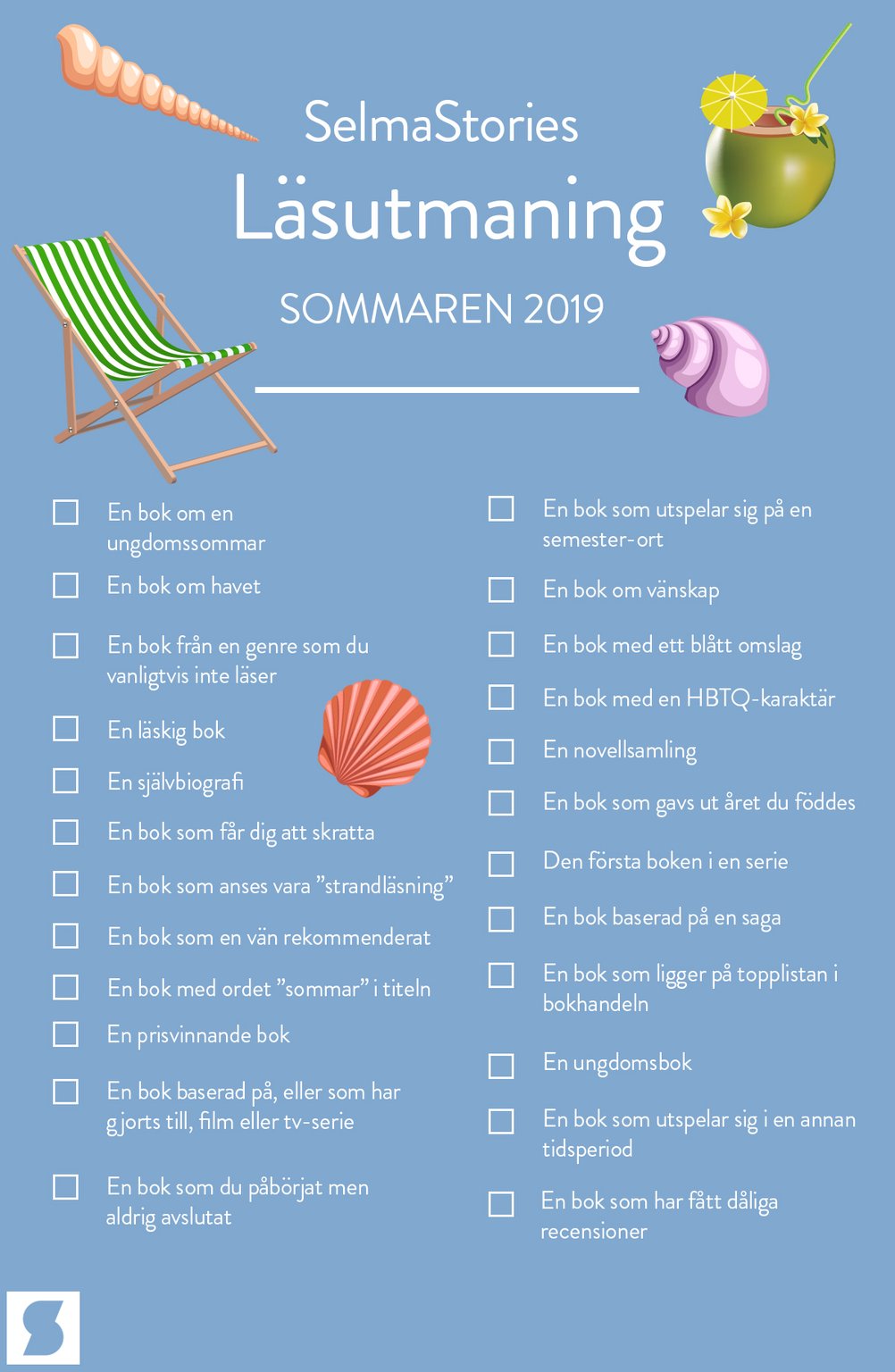 SelmaStories
Läsutmaning
SOMMAREN 2019

☐ En bok om en ungdomssommar
☐ En bok om havet
☐ En bok från en genre som du vanligtvis inte läser
☐ En läskig bok
☐ En självbiografi
☐ En bok som får dig att skratta
☐ En bok som anses vara ”strandläsning”
☐ En bok som en vän rekommenderat
☐ En bok med ordet ”sommar” i titeln
☐ En prisvinnande bok
☐ En bok baserad på, eller som har gjorts till, film eller tv-serie
☐ En bok som du påbörjat men aldrig avslutat

☐ En bok som utspelar sig på en semester-ort
☐ En bok om vänskap
☐ En bok med ett blått omslag
☐ En bok med en HBTQ-karaktär
☐ En novellsamling
☐ En bok som gavs ut året du föddes
☐ Den första boken i en serie
☐ En bok baserad på en saga
☐ En bok som ligger på topplistan i bokhandeln
☐ En ungdomsbok
☐ En bok som utspelar sig i en annan tidsperiod
☐ En bok som har fått dåliga recensioner

S